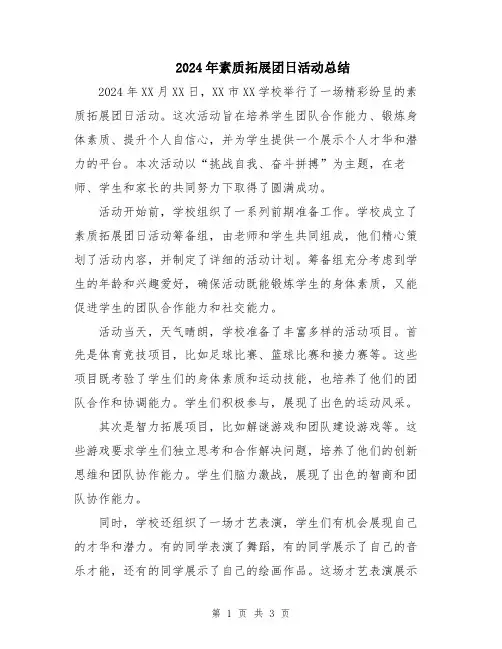 2024年素质拓展团日活动总结

2024年XX月XX日，XX市XX学校举行了一场精彩纷呈的素质拓展团日活动。这次活动旨在培养学生团队合作能力、锻炼身体素质、提升个人自信心，并为学生提供一个展示个人才华和潜力的平台。本次活动以“挑战自我、奋斗拼搏”为主题，在老师、学生和家长的共同努力下取得了圆满成功。

活动开始前，学校组织了一系列前期准备工作。学校成立了素质拓展团日活动筹备组，由老师和学生共同组成，他们精心策划了活动内容，并制定了详细的活动计划。筹备组充分考虑到学生的年龄和兴趣爱好，确保活动既能锻炼学生的身体素质，又能促进学生的团队合作能力和社交能力。

活动当天，天气晴朗，学校准备了丰富多样的活动项目。首先是体育竞技项目，比如足球比赛、篮球比赛和接力赛等。这些项目既考验了学生们的身体素质和运动技能，也培养了他们的团队合作和协调能力。学生们积极参与，展现了出色的运动风采。

其次是智力拓展项目，比如解谜游戏和团队建设游戏等。这些游戏要求学生们独立思考和合作解决问题，培养了他们的创新思维和团队协作能力。学生们脑力激战，展现了出色的智商和团队协作能力。

同时，学校还组织了一场才艺表演，学生们有机会展现自己的才华和潜力。有的同学表演了舞蹈，有的同学展示了自己的音乐才能，还有的同学展示了自己的绘画作品。这场才艺表演展示

第 1 页 共 3 页